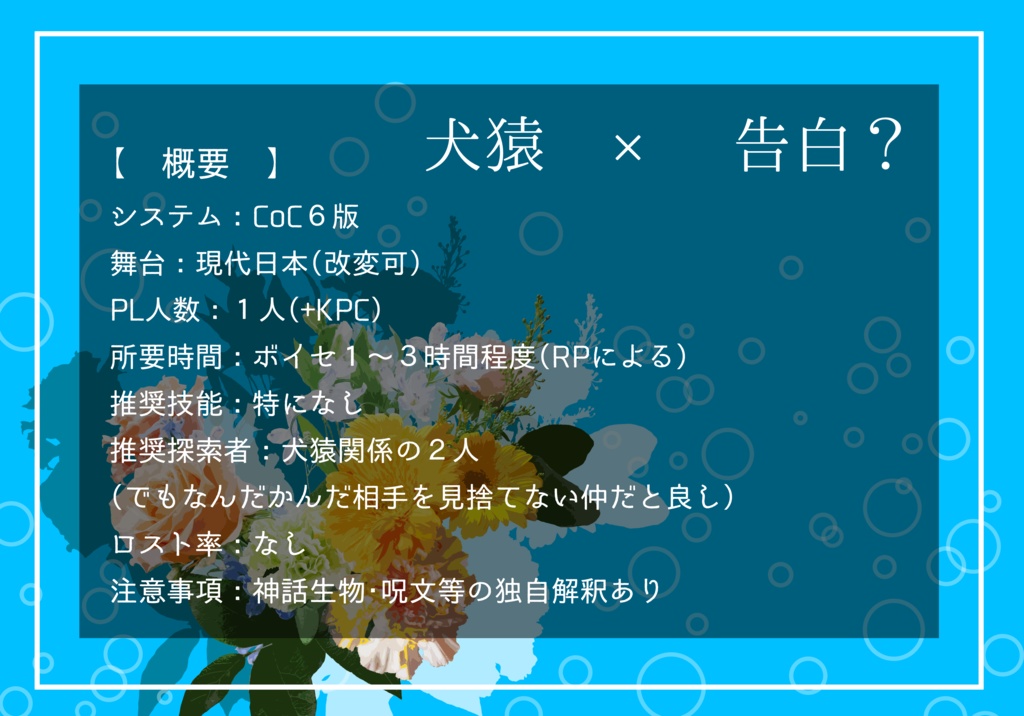 【　概要　】　犬猿　×　告白？

システム：CoC６版
舞台：現代日本（改変可）
PL人数：１人（+KPC）
所要時間：ボイセ１～３時間程度（RPによる）
推奨技能：特になし
推奨探索者：犬猿関係の２人
（でもなんだかんだ相手を見捨てない仲だと良し）
ロスト率：なし
注意事項：神話生物･呪文等の独自解釈あり